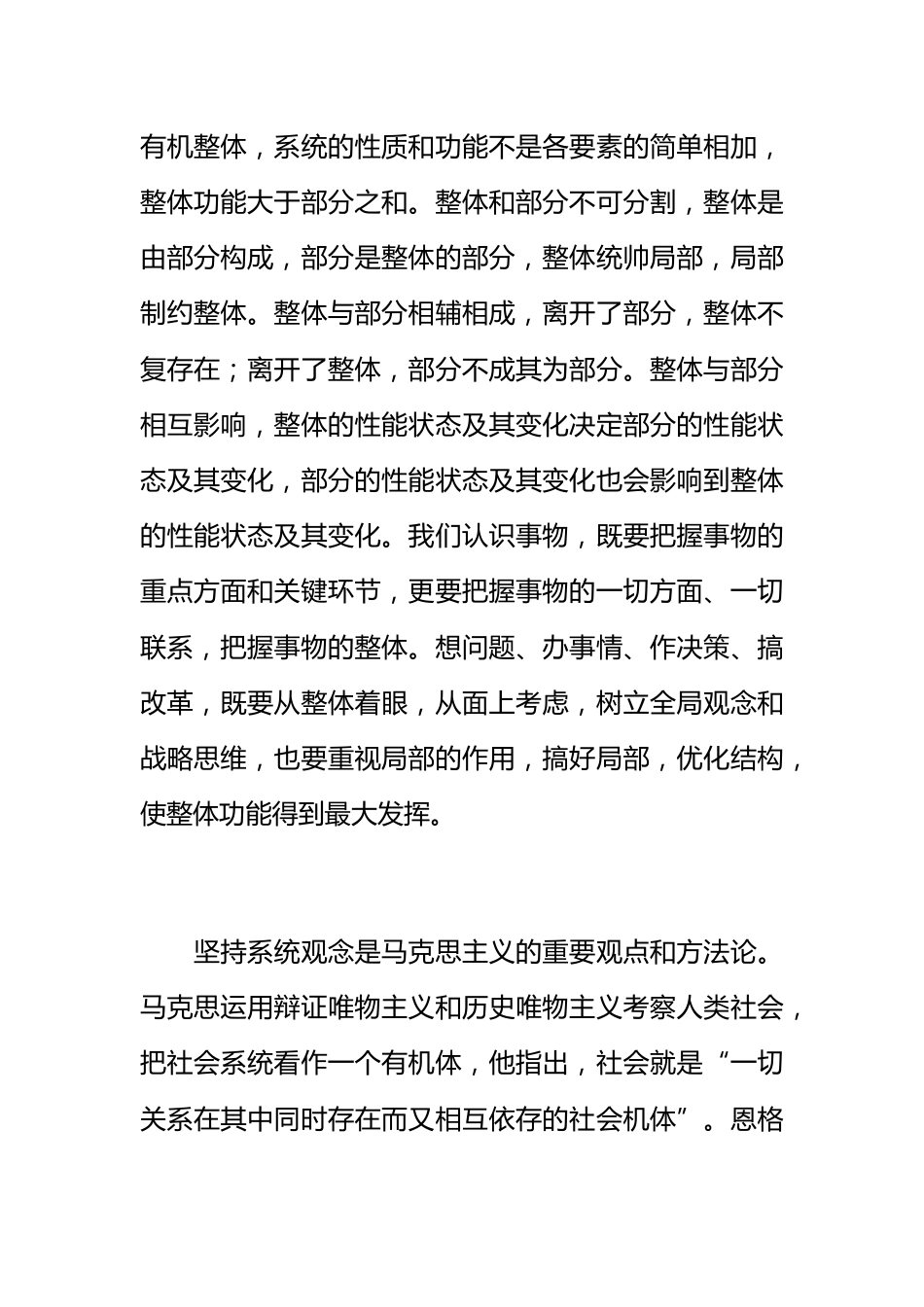 有机整体，系统的性质和功能不是各要素的简单相加，整体功能大于部分之和。整体和部分不可分割，整体是由部分构成，部分是整体的部分，整体统帅局部，局部制约整体。整体与部分相辅相成，离开了部分，整体不复存在；离开了整体，部分不成其为部分。整体与部分相互影响，整体的性能状态及其变化决定部分的性能状态及其变化，部分的性能状态及其变化也会影响到整体的性能状态及其变化。我们认识事物，既要把握事物的重点方面和关键环节，更要把握事物的一切方面、一切联系，把握事物的整体。想问题、办事情、作决策、搞改革，既要从整体着眼，从面上考虑，树立全局观念和战略思维，也要重视局部的作用，搞好局部，优化结构，使整体功能得到最大发挥。

坚持系统观念是马克思主义的重要观点和方法论。马克思运用辩证唯物主义和历史唯物主义考察人类社会，把社会系统看作一个有机体，他指出，社会就是“一切关系在其中同时存在而又相互依存的社会机体”。恩格